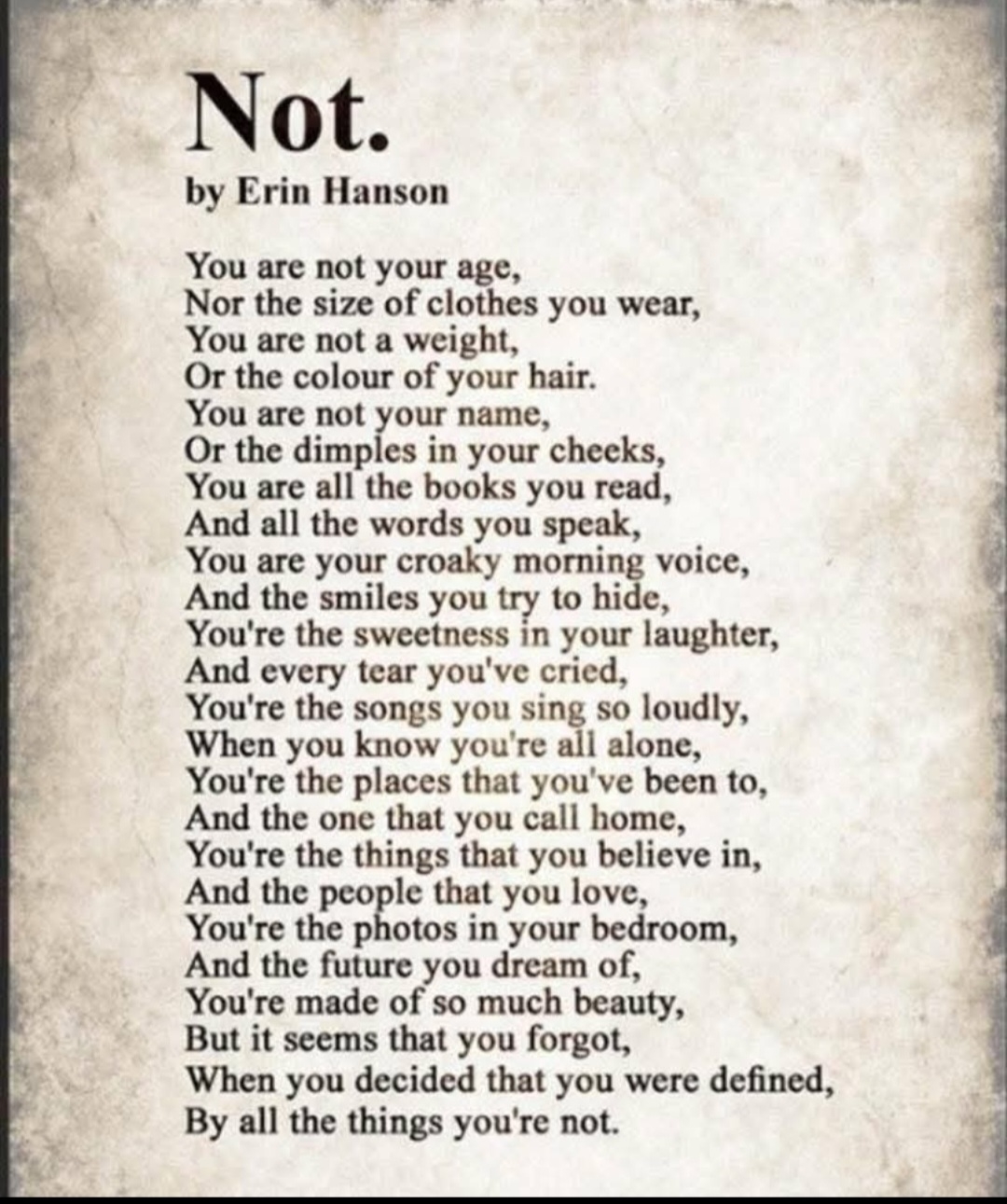 Not.

by Erin Hanson

You are not your age,
Nor the size of clothes you wear,
You are not a weight,
Or the colour of your hair.
You are not your name,
Or the dimples in your cheeks,
You are all the books you read,
And all the words you speak,
You are your croaky morning voice,
And the smiles you try to hide,
You're the sweetness in your laughter,
And every tear you've cried,
You're the songs you sing so loudly,
When you know you're all alone,
You're the places that you've been to,
And the one that you call home,
You're the things that you believe in,
And the people that you love,
You're the photos in your bedroom,
And the future you dream of,
You're made of so much beauty,
But it seems that you forgot,
When you decided that you were defined,
By all the things you're not.